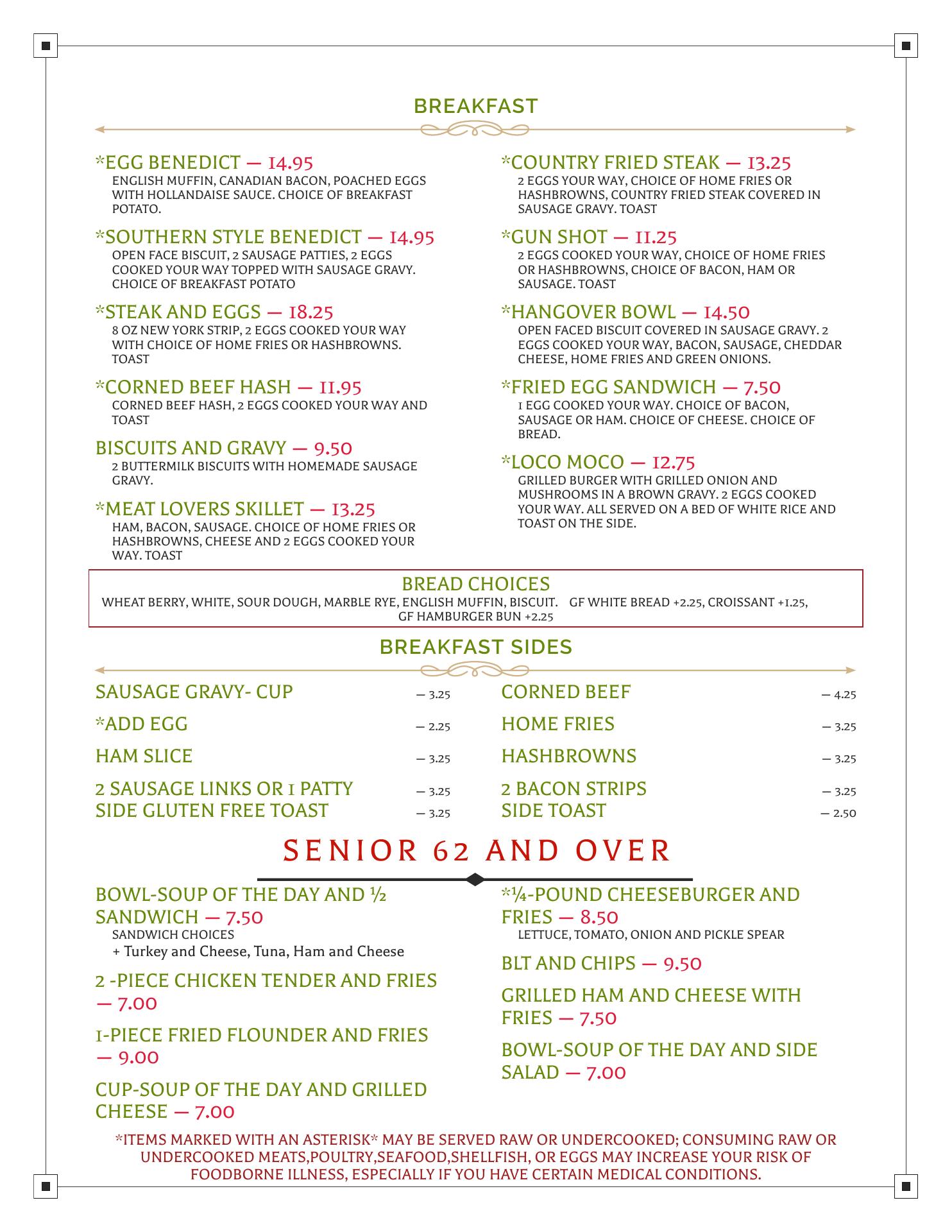 BREAKFAST

*EGG BENEDICT — 14.95
ENGLISH MUFFIN, CANADIAN BACON, POACHED EGGS WITH HOLLANDAISE SAUCE. CHOICE OF BREAKFAST POTATO.

*SOUTHERN STYLE BENEDICT — 14.95
OPEN FACE BISCUIT, 2 SAUSAGE PATTIES, 2 EGGS COOKED YOUR WAY TOPPED WITH SAUSAGE GRAVY. CHOICE OF BREAKFAST POTATO

*STEAK AND EGGS — 18.25
8 OZ NEW YORK STRIP, 2 EGGS COOKED YOUR WAY WITH CHOICE OF HOME FRIES OR HASHBROWNS. TOAST

*CORNED BEEF HASH — 11.95
CORNED BEEF HASH, 2 EGGS COOKED YOUR WAY AND TOAST

BISCUITS AND GRAVY — 9.50
2 BUTTERMILK BISCUITS WITH HOMEMADE SAUSAGE GRAVY.

*MEAT LOVERS SKILLET — 13.25
HAM, BACON, SAUSAGE. CHOICE OF HOME FRIES OR HASHBROWNS, CHEESE AND 2 EGGS COOKED YOUR WAY. TOAST

*COUNTRY FRIED STEAK — 13.25
2 EGGS YOUR WAY, CHOICE OF HOME FRIES OR HASHBROWNS, COUNTRY FRIED STEAK COVERED IN SAUSAGE GRAVY. TOAST

*GUN SHOT — 11.25
2 EGGS COOKED YOUR WAY, CHOICE OF HOME FRIES OR HASHBROWNS, CHOICE OF BACON, HAM OR SAUSAGE. TOAST

*HANGOVER BOWL — 14.50
OPEN FACED BISCUIT COVERED IN SAUSAGE GRAVY. 2 EGGS COOKED YOUR WAY, BACON, SAUSAGE, CHEDDAR CHEESE, HOME FRIES AND GREEN ONIONS.

*FRIED EGG SANDWICH — 7.50
1 EGG COOKED YOUR WAY. CHOICE OF BACON, SAUSAGE OR HAM. CHOICE OF CHEESE. CHOICE OF BREAD.

*LOCO MOCO — 12.75
GRILLED BURGER WITH GRILLED ONION AND MUSHROOMS IN A BROWN GRAVY. 2 EGGS COOKED YOUR WAY. ALL SERVED ON A BED OF WHITE RICE AND TOAST ON THE SIDE.

BREAD CHOICES
WHEAT BERRY, WHITE, SOUR DOUGH, MARBLE RYE, ENGLISH MUFFIN, BISCUIT. GF WHITE BREAD +2.25, CROISSANT +1.25, GF HAMBURGER BUN +2.25

BREAKFAST SIDES

SAUSAGE GRAVY- CUP — 3.25
*ADD EGG — 2.25
HAM SLICE — 3.25
2 SAUSAGE LINKS OR 1 PATTY — 3.25
SIDE GLUTEN FREE TOAST — 3.25

CORNED BEEF — 4.25
HOME FRIES — 3.25
HASHBROWNS — 3.25
2 BACON STRIPS — 3.25
SIDE TOAST — 2.50

SENIOR 62 AND OVER

BOWL-SOUP OF THE DAY AND ½ SANDWICH — 7.50
SANDWICH CHOICES
+ Turkey and Cheese, Tuna, Ham and Cheese

2 -PIECE CHICKEN TENDER AND FRIES — 7.00

1-PIECE FRIED FLOUNDER AND FRIES — 9.00

CUP-SOUP OF THE DAY AND GRILLED CHEESE — 7.00

*¼-POUND CHEESEBURGER AND FRIES — 8.50
LETTUCE, TOMATO, ONION AND PICKLE SPEAR

BLT AND CHIPS — 9.50

GRILLED HAM AND CHEESE WITH FRIES — 7.50

BOWL-SOUP OF THE DAY AND SIDE SALAD — 7.00

*ITEMS MARKED WITH AN ASTERISK* MAY BE SERVED RAW OR UNDERCOOKED; CONSUMING RAW OR UNDERCOOKED MEATS,POULTRY,SEAFOOD,SHELLFISH, OR EGGS MAY INCREASE YOUR RISK OF FOODBORNE ILLNESS, ESPECIALLY IF YOU HAVE CERTAIN MEDICAL CONDITIONS.